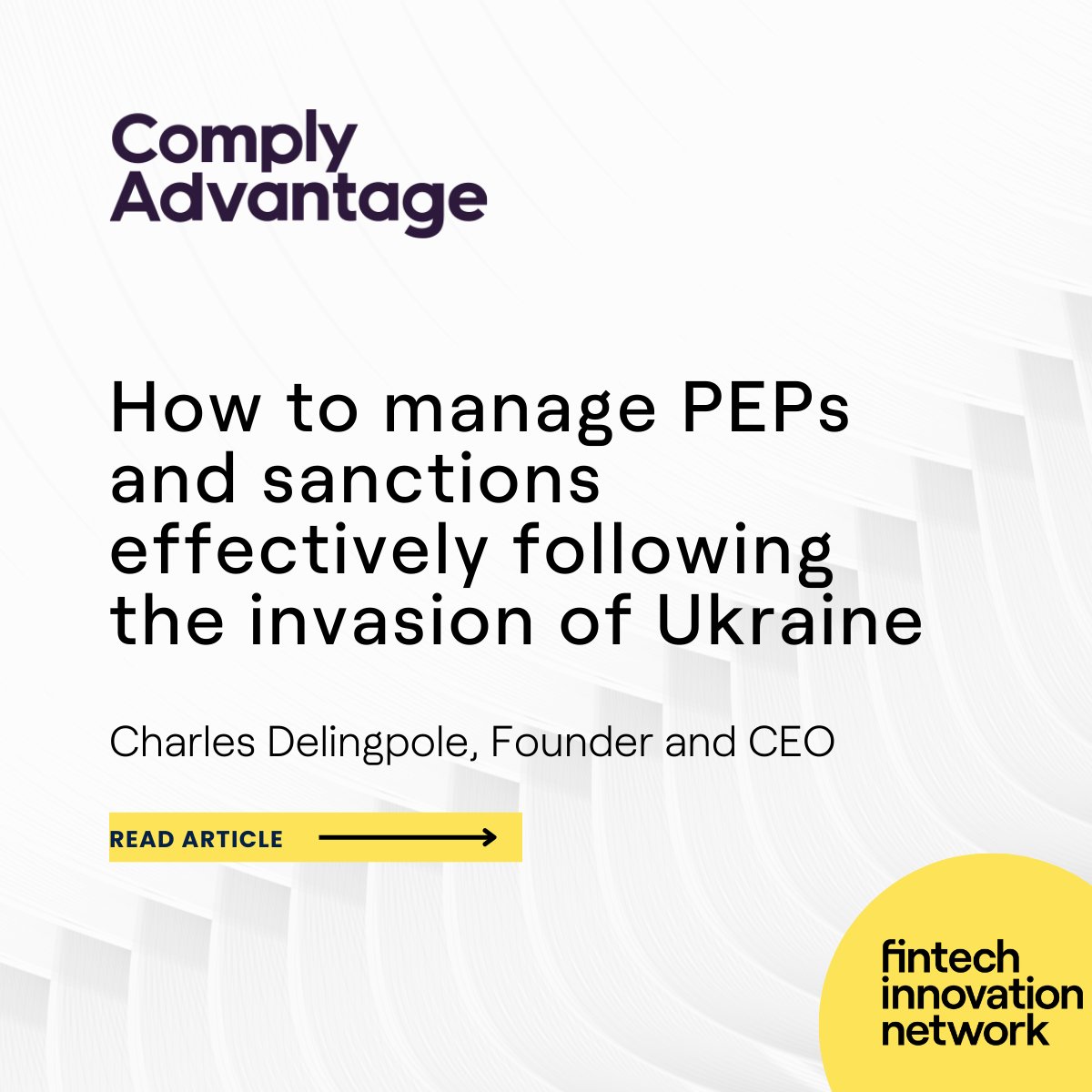 Comply Advantage

How to manage PEPs and sanctions effectively following the invasion of Ukraine

Charles Delingpole, Founder and CEO

READ ARTICLE

fintech innovation network